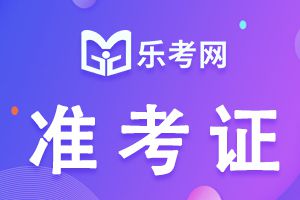 乐考网

准考证